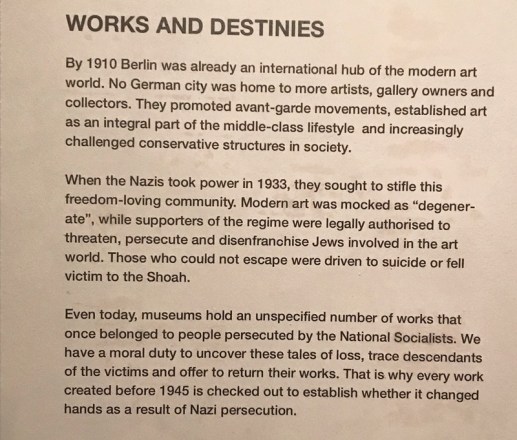 WORKS AND DESTINIES

By 1910 Berlin was already an international hub of the modern art world. No German city was home to more artists, gallery owners and collectors. They promoted avant-garde movements, established art as an integral part of the middle-class lifestyle and increasingly challenged conservative structures in society.

When the Nazis took power in 1933, they sought to stifle this freedom-loving community. Modern art was mocked as "degenerate", while supporters of the regime were legally authorised to threaten, persecute and disenfranchise Jews involved in the art world. Those who could not escape were driven to suicide or fell victim to the Shoah.

Even today, museums hold an unspecified number of works that once belonged to people persecuted by the National Socialists. We have a moral duty to uncover these tales of loss, trace descendants of the victims and offer to return their works. That is why every work created before 1945 is checked out to establish whether it changed hands as a result of Nazi persecution.